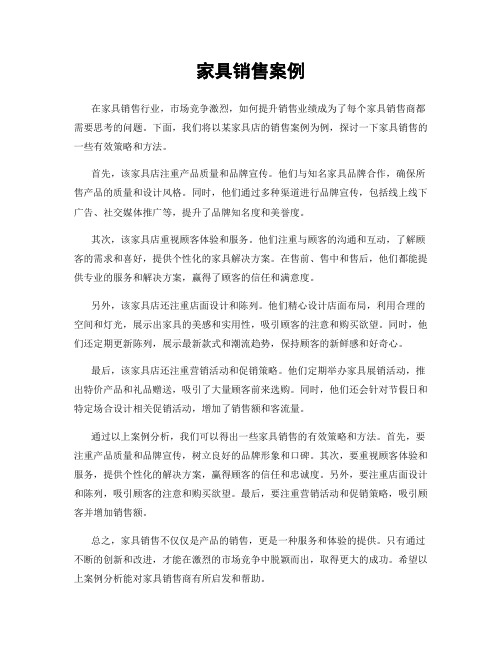 家具销售案例

在家具销售行业，市场竞争激烈，如何提升销售业绩成为了每个家具销售商都需要思考的问题。下面，我们将以某家具店的销售案例为例，探讨一下家具销售的一些有效策略和方法。

首先，该家具店注重产品质量和品牌宣传。他们与知名家具品牌合作，确保所售产品的质量和设计风格。同时，他们通过多种渠道进行品牌宣传，包括线上线下广告、社交媒体推广等，提升了品牌知名度和美誉度。

其次，该家具店重视顾客体验和服务。他们注重与顾客的沟通和互动，了解顾客的需求和喜好，提供个性化的家具解决方案。在售前、售中和售后，他们都能提供专业的服务和解决方案，赢得了顾客的信任和满意度。

另外，该家具店还注重店面设计和陈列。他们精心设计店面布局，利用合理的空间和灯光，展示出家具的美感和实用性，吸引顾客的注意和购买欲望。同时，他们还定期更新陈列，展示最新款式和潮流趋势，保持顾客的新鲜感和好奇心。

最后，该家具店还注重营销活动和促销策略。他们定期举办家具展销活动，推出特价产品和礼品赠送，吸引了大量顾客前来选购。同时，他们还会针对节假日和特定场合设计相关促销活动，增加了销售额和客流量。

通过以上案例分析，我们可以得出一些家具销售的有效策略和方法。首先，要注重产品质量和品牌宣传，树立良好的品牌形象和口碑。其次，要重视顾客体验和服务，提供个性化的解决方案，赢得顾客的信任和忠诚度。另外，要注重店面设计和陈列，吸引顾客的注意和购买欲望。最后，要注重营销活动和促销策略，吸引顾客并增加销售额。

总之，家具销售不仅仅是产品的销售，更是一种服务和体验的提供。只有通过不断的创新和改进，才能在激烈的市场竞争中脱颖而出，取得更大的成功。希望以上案例分析能对家具销售商有所启发和帮助。